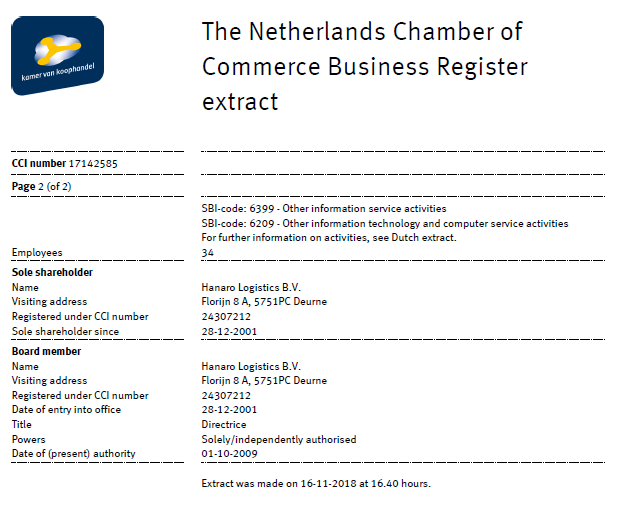 kamer van koophandel

The Netherlands Chamber of Commerce Business Register extract

CCI number 17142585

Page 2 (of 2)

SBI-code: 6399 - Other information service activities
SBI-code: 6209 - Other information technology and computer service activities
For further information on activities, see Dutch extract.

Employees
34

Sole shareholder
Name
Hanaro Logistics B.V.
Visiting address
Florijn 8 A, 5751PC Deurne
Registered under CCI number
24307212
Sole shareholder since
28-12-2001

Board member
Name
Hanaro Logistics B.V.
Visiting address
Florijn 8 A, 5751PC Deurne
Registered under CCI number
24307212
Date of entry into office
28-12-2001
Title
Directrice
Powers
Solely/independently authorised
Date of (present) authority
01-10-2009

Extract was made on 16-11-2018 at 16.40 hours.